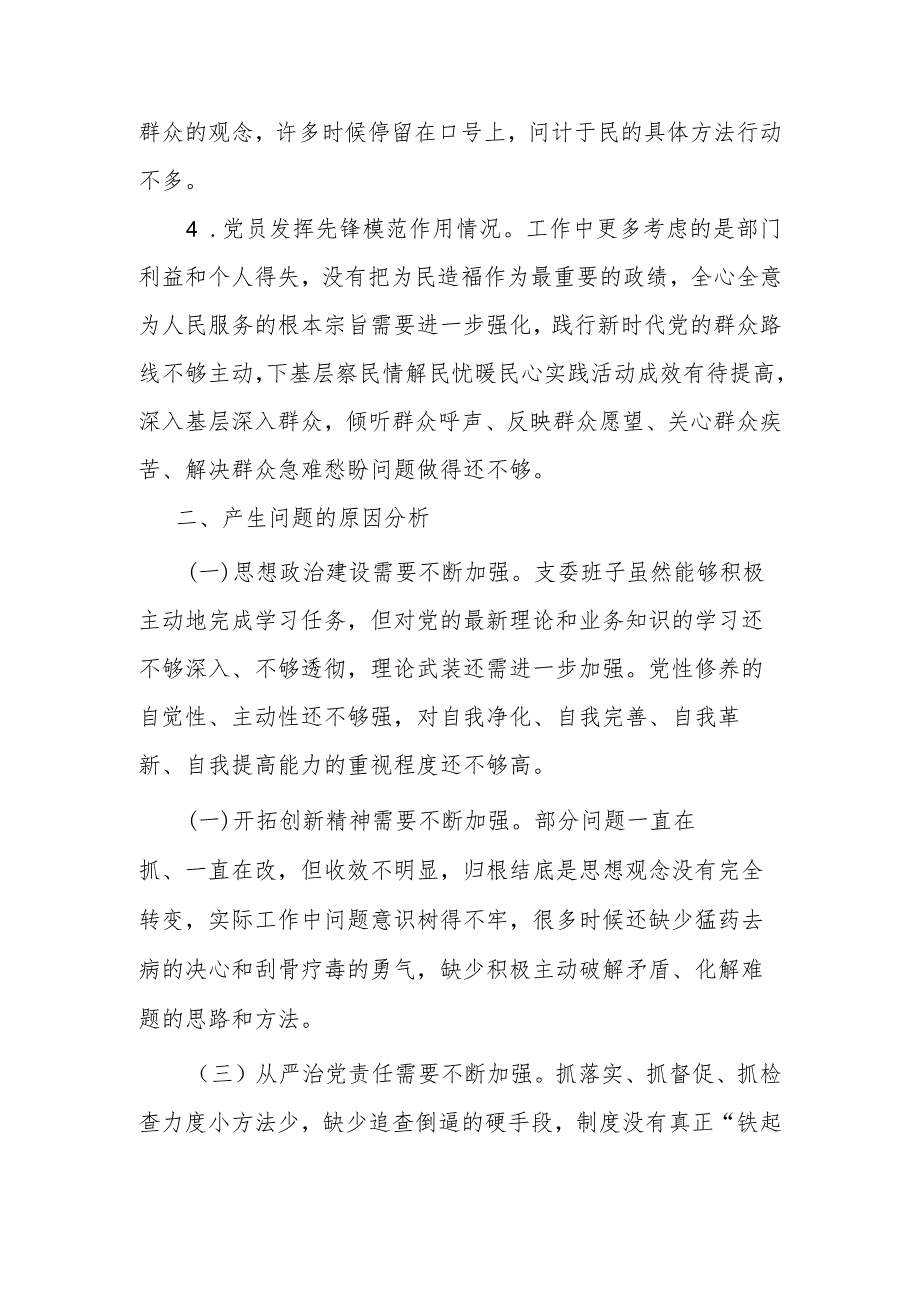 群众的观念，许多时候停留在口号上，问计于民的具体方法行动不多。

4．党员发挥先锋模范作用情况。工作中更多考虑的是部门利益和个人得失，没有把为民造福作为最重要的政绩，全心全意为人民服务的根本宗旨需要进一步强化，践行新时代党的群众路线不够主动，下基层察民情解民忧暖民心实践活动成效有待提高，深入基层深入群众，倾听群众呼声、反映群众愿望、关心群众疾苦、解决群众急难愁盼问题做得还不够。

二、产生问题的原因分析

(一)思想政治建设需要不断加强。支委班子虽然能够积极主动地完成学习任务，但对党的最新理论和业务知识的学习还不够深入、不够透彻，理论武装还需进一步加强。党性修养的自觉性、主动性还不够强，对自我净化、自我完善、自我革新、自我提高能力的重视程度还不够高。

(一)开拓创新精神需要不断加强。部分问题一直在抓、一直在改，但收效不明显，归根结底是思想观念没有完全转变，实际工作中问题意识树得不牢，很多时候还缺少猛药去病的决心和刮骨疗毒的勇气，缺少积极主动破解矛盾、化解难题的思路和方法。

（三）从严治党责任需要不断加强。抓落实、抓督促、抓检查力度小方法少，缺少追查倒逼的硬手段，制度没有真正“铁起